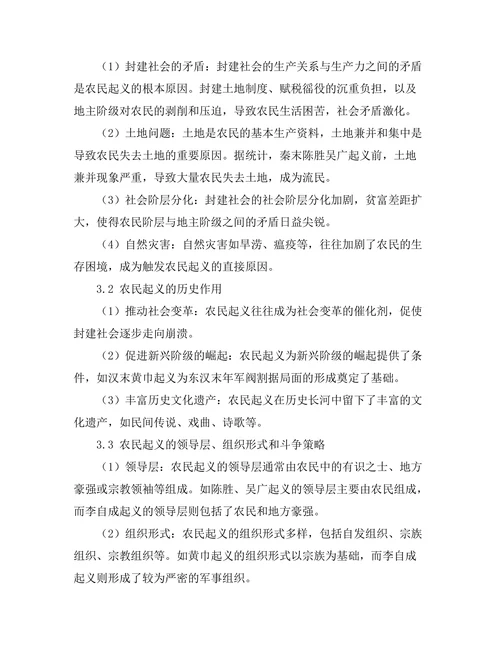 （1）封建社会的矛盾：封建社会的生产关系与生产力之间的矛盾是农民起义的根本原因。封建土地制度、赋税徭役的沉重负担，以及地主阶级对农民的剥削和压迫，导致农民生活困苦，社会矛盾激化。

（2）土地问题：土地是农民的基本生产资料，土地兼并和集中是导致农民失去土地的重要原因。据统计，秦末陈胜吴广起义前，土地兼并现象严重，导致大量农民失去土地，成为流民。

（3）社会阶层分化：封建社会的社会阶层分化加剧，贫富差距扩大，使得农民阶层与地主阶级之间的矛盾日益尖锐。

（4）自然灾害：自然灾害如旱涝、瘟疫等，往往加剧了农民的生存困境，成为触发农民起义的直接原因。

3.2 农民起义的历史作用

（1）推动社会变革：农民起义往往成为社会变革的催化剂，促使封建社会逐步走向崩溃。

（2）促进新兴阶级的崛起：农民起义为新兴阶级的崛起提供了条件，如汉末黄巾起义为东汉末年军阀割据局面的形成奠定了基础。

（3）丰富历史文化遗产：农民起义在历史长河中留下了丰富的文化遗产，如民间传说、戏曲、诗歌等。

3.3 农民起义的领导层、组织形式和斗争策略

（1）领导层：农民起义的领导层通常由农民中的有识之士、地方豪强或宗教领袖等组成。如陈胜、吴广起义的领导层主要由农民组成，而李自成起义的领导层则包括了农民和地方豪强。

（2）组织形式：农民起义的组织形式多样，包括自发组织、宗族组织、宗教组织等。如黄巾起义的组织形式以宗族为基础，而李自成起义则形成了较为严密的军事组织。